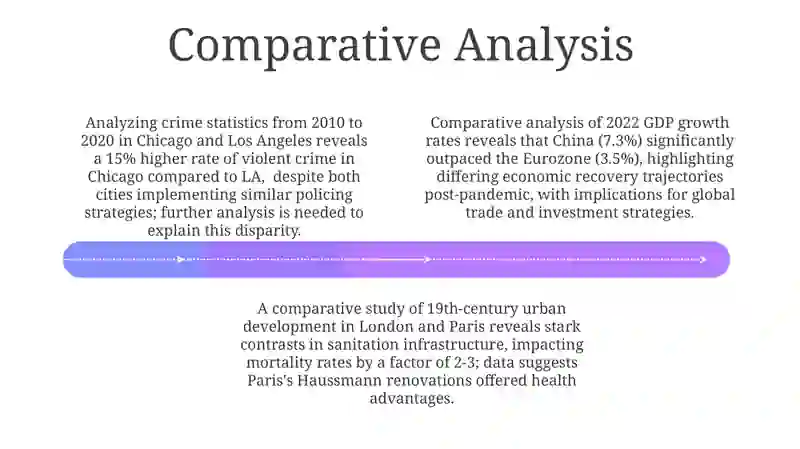 Comparative Analysis

Analyzing crime statistics from 2010 to 2020 in Chicago and Los Angeles reveals a 15% higher rate of violent crime in Chicago compared to LA, despite both cities implementing similar policing strategies; further analysis is needed to explain this disparity.

Comparative analysis of 2022 GDP growth rates reveals that China (7.3%) significantly outpaced the Eurozone (3.5%), highlighting differing economic recovery trajectories post-pandemic, with implications for global trade and investment strategies.

A comparative study of 19th-century urban development in London and Paris reveals stark contrasts in sanitation infrastructure, impacting mortality rates by a factor of 2-3; data suggests Paris's Haussmann renovations offered health advantages.